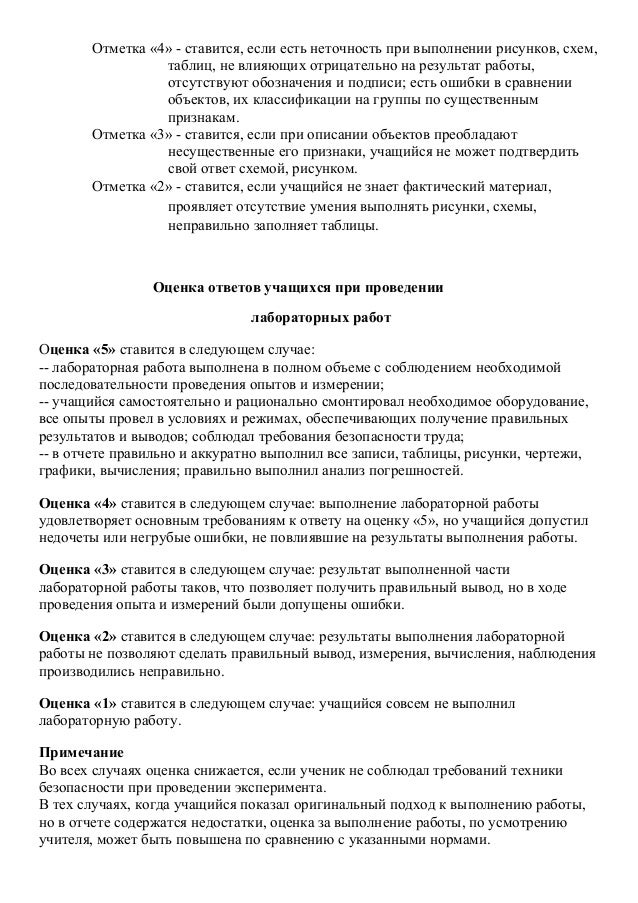 Отметка «4» - ставится, если есть неточность при выполнении рисунков, схем, таблиц, не влияющих отрицательно на результат работы, отсутствуют обозначения и подписи; есть ошибки в сравнении объектов, их классификации на группы по существенным признакам.
Отметка «3» - ставится, если при описании объектов преобладают несущественные его признаки, учащийся не может подтвердить свой ответ схемой, рисунком.
Отметка «2» - ставится, если учащийся не знает фактический материал, проявляет отсутствие умения выполнять рисунки, схемы, неправильно заполняет таблицы.

Оценка ответов учащихся при проведении

лабораторных работ

Оценка «5» ставится в следующем случае:
-- лабораторная работа выполнена в полном объеме с соблюдением необходимой последовательности проведения опытов и измерении;
-- учащийся самостоятельно и рационально смонтировал необходимое оборудование, все опыты провел в условиях и режимах, обеспечивающих получение правильных результатов и выводов; соблюдал требования безопасности труда;
-- в отчете правильно и аккуратно выполнил все записи, таблицы, рисунки, чертежи, графики, вычисления; правильно выполнил анализ погрешностей.

Оценка «4» ставится в следующем случае: выполнение лабораторной работы удовлетворяет основным требованиям к ответу на оценку «5», но учащийся допустил недочеты или негрубые ошибки, не повлиявшие на результаты выполнения работы.

Оценка «3» ставится в следующем случае: результат выполненной части лабораторной работы таков, что позволяет получить правильный вывод, но в ходе проведения опыта и измерений были допущены ошибки.

Оценка «2» ставится в следующем случае: результаты выполнения лабораторной работы не позволяют сделать правильный вывод, измерения, вычисления, наблюдения производились неправильно.

Оценка «1» ставится в следующем случае: учащийся совсем не выполнил лабораторную работу.

Примечание
Во всех случаях оценка снижается, если ученик не соблюдал требований техники безопасности при проведении эксперимента.
В тех случаях, когда учащийся показал оригинальный подход к выполнению работы, но в отчете содержатся недостатки, оценка за выполнение работы, по усмотрению учителя, может быть повышена по сравнению с указанными нормами.